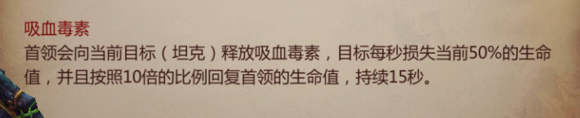 吸血毒素
首领会向当前目标（坦克）释放吸血毒素，目标每秒损失当前50%的生命值，并且按照10倍的比例回复首领的生命值，持续15秒。